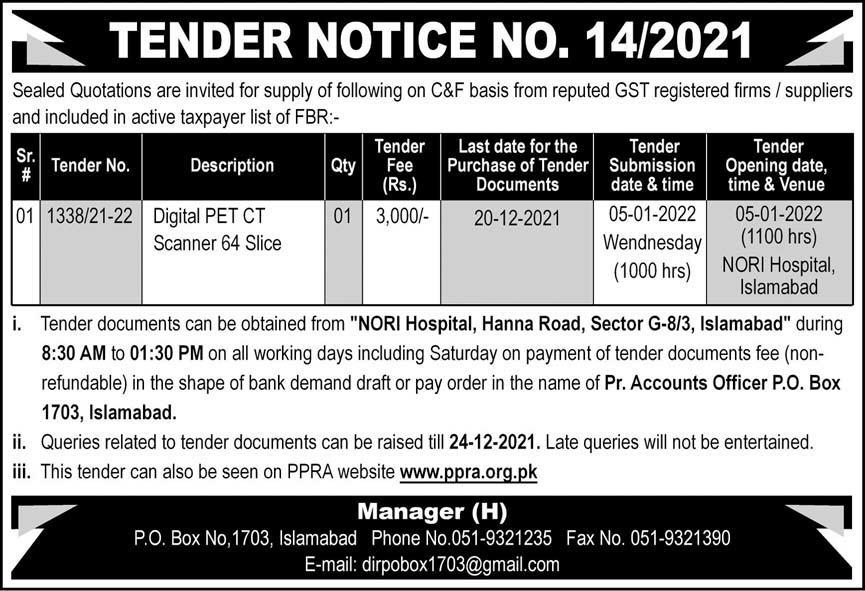 TENDER NOTICE NO. 14/2021

Sealed Quotations are invited for supply of following on C&F basis from reputed GST registered firms / suppliers and included in active taxpayer list of FBR:-

| Sr. # | Tender No. | Description | Qty | Tender Fee (Rs.) | Last date for the Purchase of Tender Documents | Tender Submission date & time | Tender Opening date, time & Venue |
|---|---|---|---|---|---|---|---|
| 01 | 1338/21-22 | Digital PET CT Scanner 64 Slice | 01 | 3,000/- | 20-12-2021 | 05-01-2022 Wendnesday (1000 hrs) | 05-01-2022 (1100 hrs) NORI Hospital, Islamabad |

i. Tender documents can be obtained from "NORI Hospital, Hanna Road, Sector G-8/3, Islamabad" during 8:30 AM to 01:30 PM on all working days including Saturday on payment of tender documents fee (non-refundable) in the shape of bank demand draft or pay order in the name of Pr. Accounts Officer P.O. Box 1703, Islamabad.

ii. Queries related to tender documents can be raised till 24-12-2021. Late queries will not be entertained.

iii. This tender can also be seen on PPRA website www.ppra.org.pk

Manager (H)
P.O. Box No,1703, Islamabad Phone No.051-9321235 Fax No. 051-9321390
E-mail: dirpobox1703@gmail.com